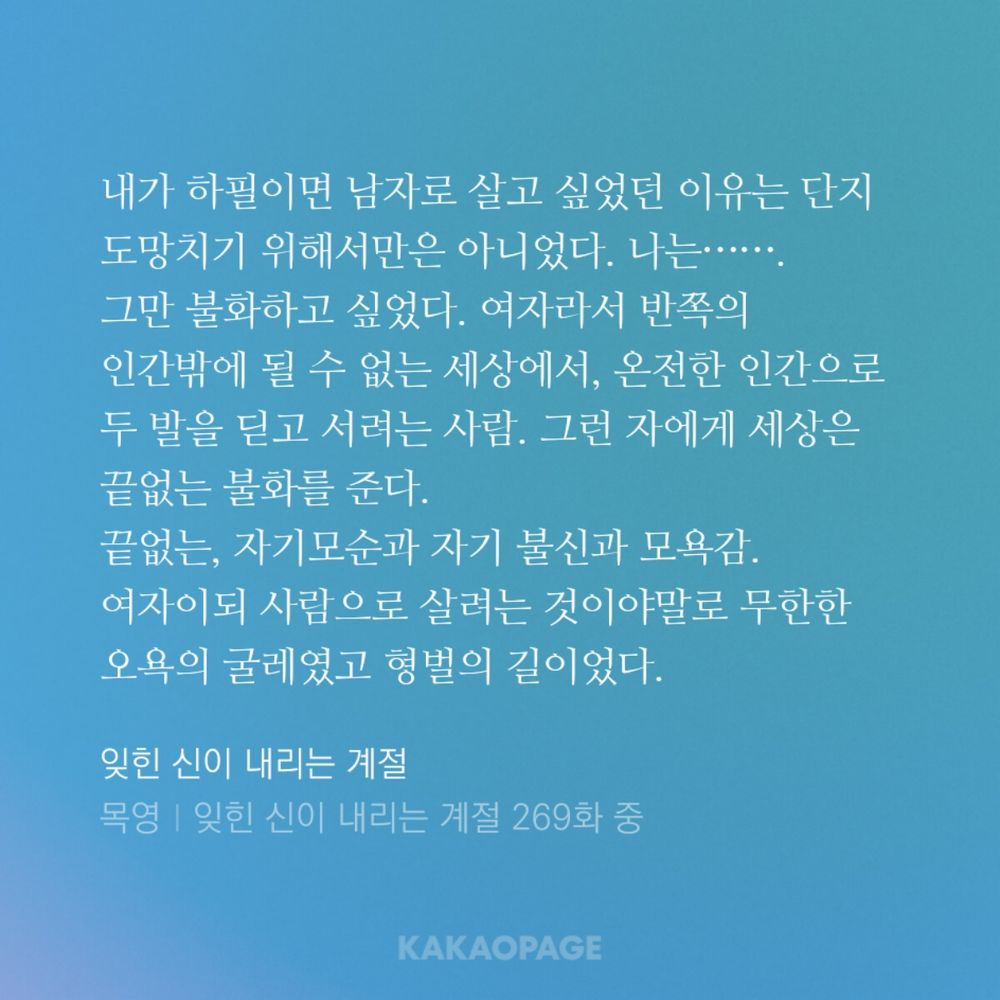 내가 하필이면 남자로 살고 싶었던 이유는 단지 도망치기 위해서만은 아니었다. 나는…….
그만 불화하고 싶었다. 여자라서 반쪽의 인간밖에 될 수 없는 세상에서, 온전한 인간으로 두 발을 딛고 서려는 사람. 그런 자에게 세상은 끝없는 불화를 준다.
끝없는, 자기모순과 자기 불신과 모욕감.
여자이되 사람으로 살려는 것이야말로 무한한 오욕의 굴레였고 형벌의 길이었다.

잊힌 신이 내리는 계절
목영 | 잊힌 신이 내리는 계절 269화 중

KAKAOPAGE